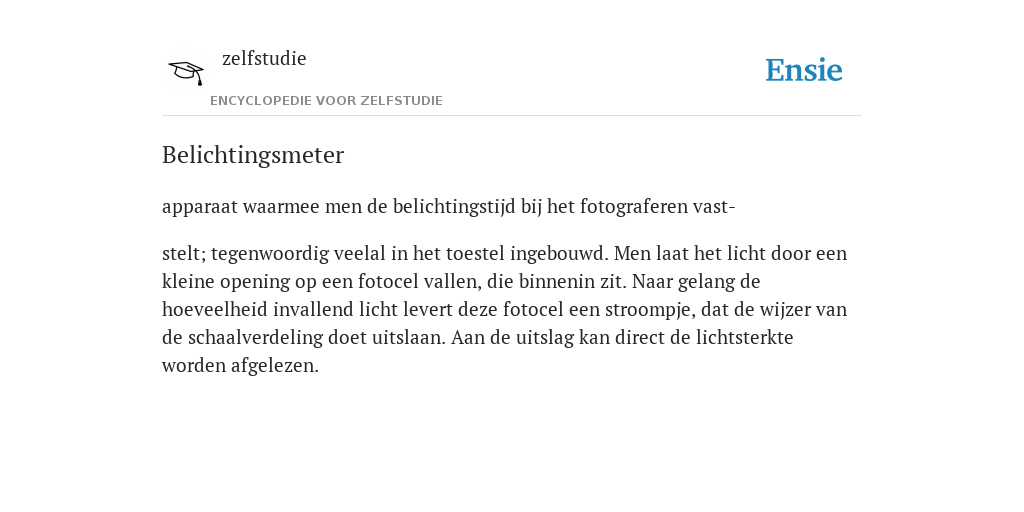 zelfstudie

ENCYCLOPEDIE VOOR ZELFSTUDIE

Ensie

Belichtingsmeter

apparaat waarmee men de belichtingstijd bij het fotograferen vast-

stelt; tegenwoordig veelal in het toestel ingebouwd. Men laat het licht door een kleine opening op een fotocel vallen, die binnenin zit. Naar gelang de hoeveelheid invallend licht levert deze fotocel een stroompje, dat de wijzer van de schaalverdeling doet uitslaan. Aan de uitslag kan direct de lichtsterkte worden afgelezen.